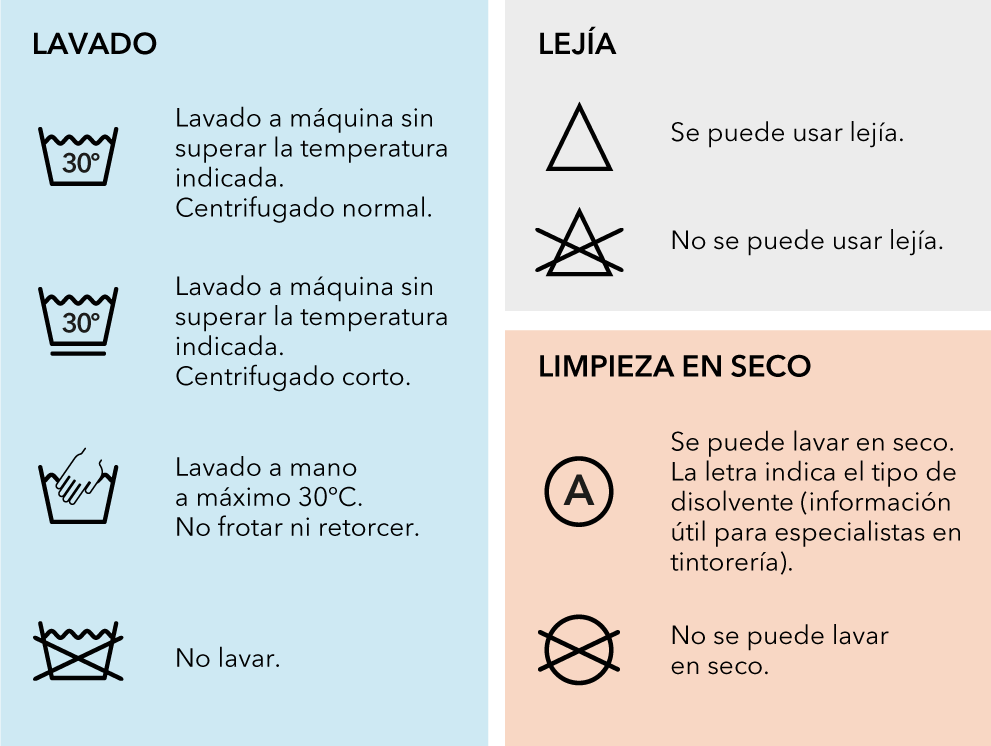 LAVADO

30°

Lavado a máquina sin superar la temperatura indicada.
Centrifugado normal.

30°

Lavado a máquina sin superar la temperatura indicada.
Centrifugado corto.

Lavado a mano a máximo 30°C.
No frotar ni retorcer.

No lavar.

LEJÍA

Se puede usar lejía.

No se puede usar lejía.

LIMPIEZA EN SECO

A

Se puede lavar en seco. La letra indica el tipo de disolvente (información útil para especialistas en tintorería).

No se puede lavar en seco.